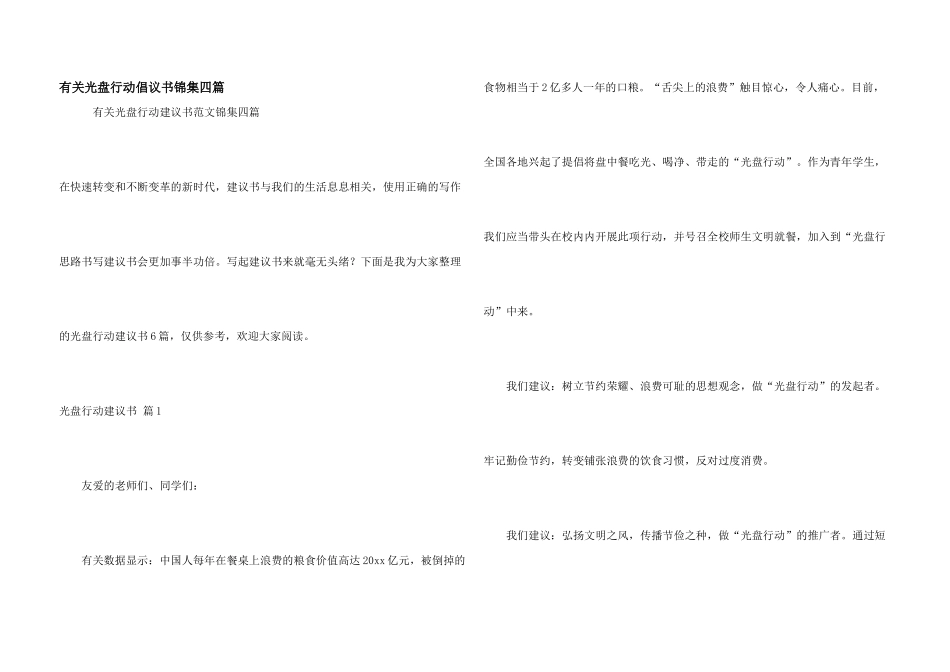 有关光盘行动倡议书锦集四篇

有关光盘行动建议书范文锦集四篇

在快速转变和不断变革的新时代，建议书与我们的生活息息相关，使用正确的写作思路书写建议书会更加事半功倍。写起建议书来就毫无头绪？下面是我为大家整理的光盘行动建议书6篇，仅供参考，欢迎大家阅读。

光盘行动建议书 篇1

友爱的老师们、同学们：

有关数据显示：中国人每年在餐桌上浪费的粮食价值高达20xx亿元，被倒掉的食物相当于2亿多人一年的口粮。“舌尖上的浪费”触目惊心，令人痛心。目前，全国各地兴起了提倡将盘中餐吃光、喝净、带走的“光盘行动”。作为青年学生，我们应当带头在校内内开展此项行动，并号召全校师生文明就餐，加入到“光盘行动”中来。

我们建议：树立节约荣耀、浪费可耻的思想观念，做“光盘行动”的发起者。牢记勤俭节约，转变铺张浪费的饮食习惯，反对过度消费。

我们建议：弘扬文明之风，传播节俭之种，做“光盘行动”的推广者。通过短